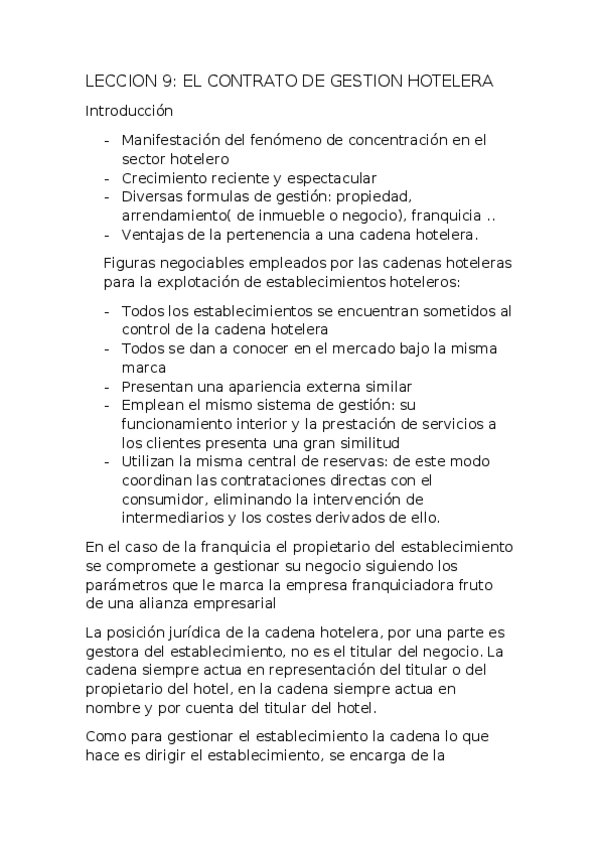 LECCION 9: EL CONTRATO DE GESTION HOTELERA

Introducción

- Manifestación del fenómeno de concentración en el sector hotelero
- Crecimiento reciente y espectacular
- Diversas formulas de gestión: propiedad, arrendamiento( de inmueble o negocio), franquicia ..
- Ventajas de la pertenencia a una cadena hotelera.

Figuras negociables empleados por las cadenas hoteleras para la explotación de establecimientos hoteleros:

- Todos los establecimientos se encuentran sometidos al control de la cadena hotelera
- Todos se dan a conocer en el mercado bajo la misma marca
- Presentan una apariencia externa similar
- Emplean el mismo sistema de gestión: su funcionamiento interior y la prestación de servicios a los clientes presenta una gran similitud
- Utilizan la misma central de reservas: de este modo coordinan las contrataciones directas con el consumidor, eliminando la intervención de intermediarios y los costes derivados de ello.

En el caso de la franquicia el propietario del establecimiento se compromete a gestionar su negocio siguiendo los parámetros que le marca la empresa franquiciadora fruto de una alianza empresarial

La posición jurídica de la cadena hotelera, por una parte es gestora del establecimiento, no es el titular del negocio. La cadena siempre actua en representación del titular o del propietario del hotel, en la cadena siempre actua en nombre y por cuenta del titular del hotel.

Como para gestionar el establecimiento la cadena lo que hace es dirigir el establecimiento, se encarga de la